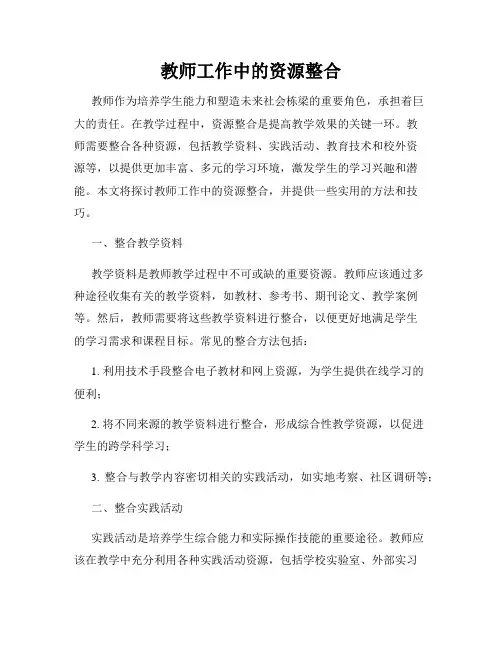 教师工作中的资源整合

教师作为培养学生能力和塑造未来社会栋梁的重要角色，承担着巨大的责任。在教学过程中，资源整合是提高教学效果的关键一环。教师需要整合各种资源，包括教学资料、实践活动、教育技术和校外资源等，以提供更加丰富、多元的学习环境，激发学生的学习兴趣和潜能。本文将探讨教师工作中的资源整合，并提供一些实用的方法和技巧。

一、整合教学资料

教学资料是教师教学过程中不可或缺的重要资源。教师应该通过多种途径收集有关的教学资料，如教材、参考书、期刊论文、教学案例等。然后，教师需要将这些教学资料进行整合，以便更好地满足学生的学习需求和课程目标。常见的整合方法包括：

1. 利用技术手段整合电子教材和网上资源，为学生提供在线学习的便利；

2. 将不同来源的教学资料进行整合，形成综合性教学资源，以促进学生的跨学科学习；

3. 整合与教学内容密切相关的实践活动，如实地考察、社区调研等；

二、整合实践活动

实践活动是培养学生综合能力和实际操作技能的重要途径。教师应该在教学中充分利用各种实践活动资源，包括学校实验室、外部实习